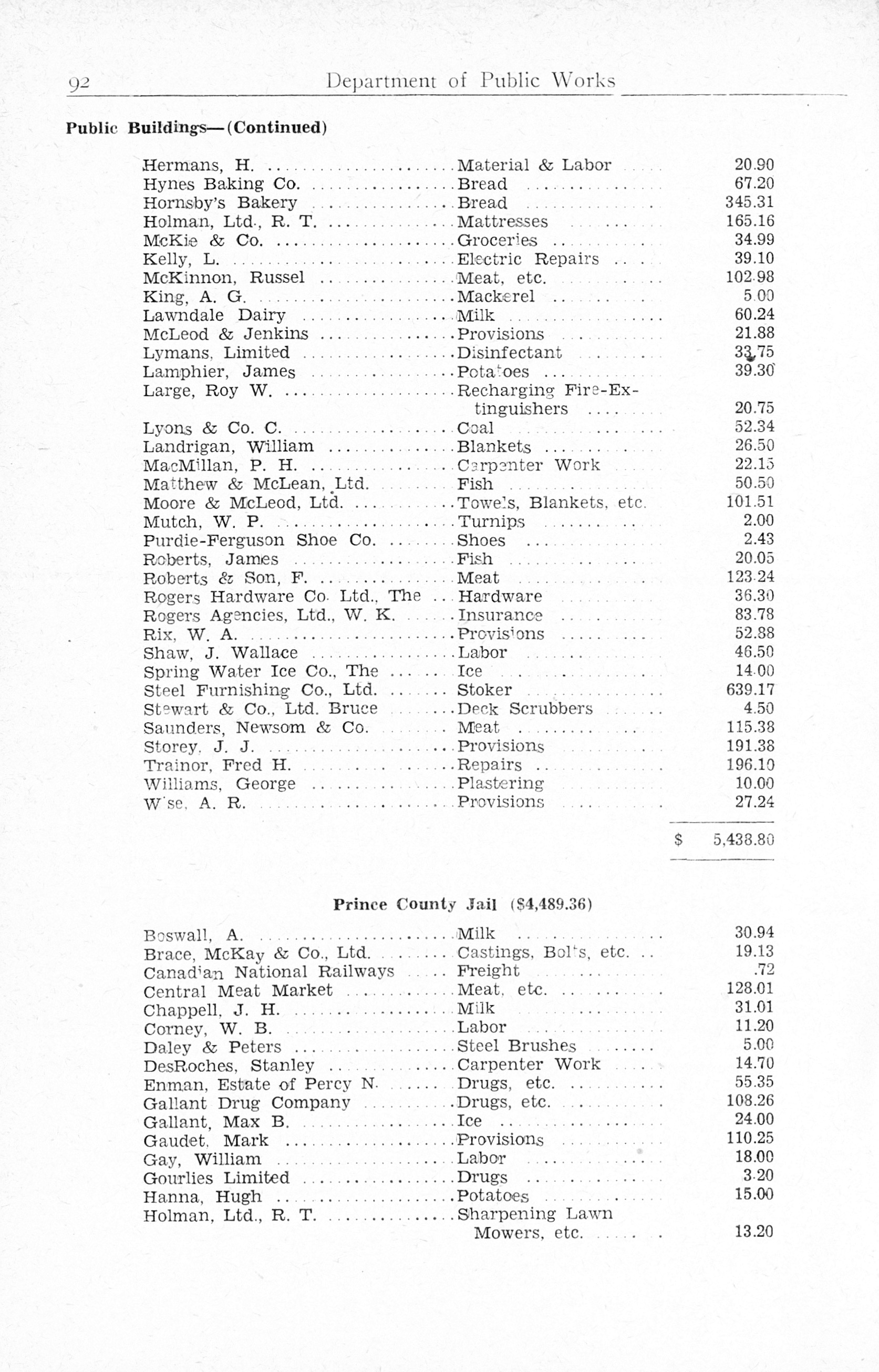 92 Department of Public Works

Public Buildings—(Continued)

| | | |
|---|---|---|
| Hermans, H. | Material & Labor | 20.90 |
| Hynes Baking Co. | Bread | 67.20 |
| Hornsby's Bakery | Bread | 345.31 |
| Holman, Ltd., R. T. | Mattresses | 165.16 |
| McKie & Co. | Groceries | 34.99 |
| Kelly, L. | Electric Repairs | 39.10 |
| McKinnon, Russel | Meat, etc. | 102.98 |
| King, A. G. | Mackerel | 5.00 |
| Lawndale Dairy | Milk | 60.24 |
| McLeod & Jenkins | Provisions | 21.88 |
| Lymans, Limited | Disinfectant | 33.75 |
| Lamphier, James | Potatoes | 39.30 |
| Large, Roy W. | Recharging Fire-Extinguishers | 20.75 |
| Lyons & Co. C. | Coal | 52.34 |
| Landrigan, William | Blankets | 26.50 |
| MacMillan, P. H. | Carpenter Work | 22.15 |
| Matthew & McLean, Ltd. | Fish | 50.50 |
| Moore & McLeod, Ltd. | Towels, Blankets, etc. | 101.51 |
| Mutch, W. P. | Turnips | 2.00 |
| Purdie-Ferguson Shoe Co. | Shoes | 2.43 |
| Roberts, James | Fish | 20.05 |
| Roberts & Son, F. | Meat | 123.24 |
| Rogers Hardware Co. Ltd., The | Hardware | 36.30 |
| Rogers Agencies, Ltd., W. K. | Insurance | 83.78 |
| Rix, W. A. | Provisions | 52.88 |
| Shaw, J. Wallace | Labor | 46.50 |
| Spring Water Ice Co., The | Ice | 14.00 |
| Steel Furnishing Co., Ltd. | Stoker | 639.17 |
| Stewart & Co., Ltd. Bruce | Deck Scrubbers | 4.50 |
| Saunders, Newsom & Co. | Meat | 115.38 |
| Storey, J. J. | Provisions | 191.38 |
| Trainor, Fred H. | Repairs | 196.10 |
| Williams, George | Plastering | 10.00 |
| Wise, A. R. | Provisions | 27.24 |
| | | $ 5,438.80 |

Prince County Jail ($4,489.36)

| | | |
|---|---|---|
| Boswall, A. | Milk | 30.94 |
| Brace, McKay & Co., Ltd. | Castings, Bolts, etc. | 19.13 |
| Canadian National Railways | Freight | .72 |
| Central Meat Market | Meat, etc. | 128.01 |
| Chappell, J. H. | Milk | 31.01 |
| Corney, W. B. | Labor | 11.20 |
| Daley & Peters | Steel Brushes | 5.00 |
| DesRoches, Stanley | Carpenter Work | 14.70 |
| Enman, Estate of Percy N. | Drugs, etc. | 55.35 |
| Gallant Drug Company | Drugs, etc. | 108.26 |
| Gallant, Max B. | Ice | 24.00 |
| Gaudet, Mark | Provisions | 110.25 |
| Gay, William | Labor | 18.00 |
| Gourlies Limited | Drugs | 3.20 |
| Hanna, Hugh | Potatoes | 15.00 |
| Holman, Ltd., R. T. | Sharpening Lawn Mowers, etc. | 13.20 |